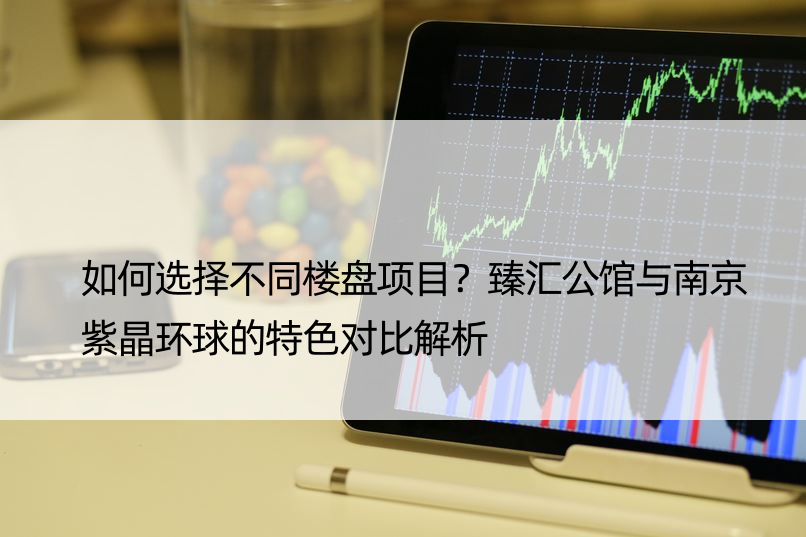 如何选择不同楼盘项目？臻汇公馆与南京紫晶环球的特色对比解析